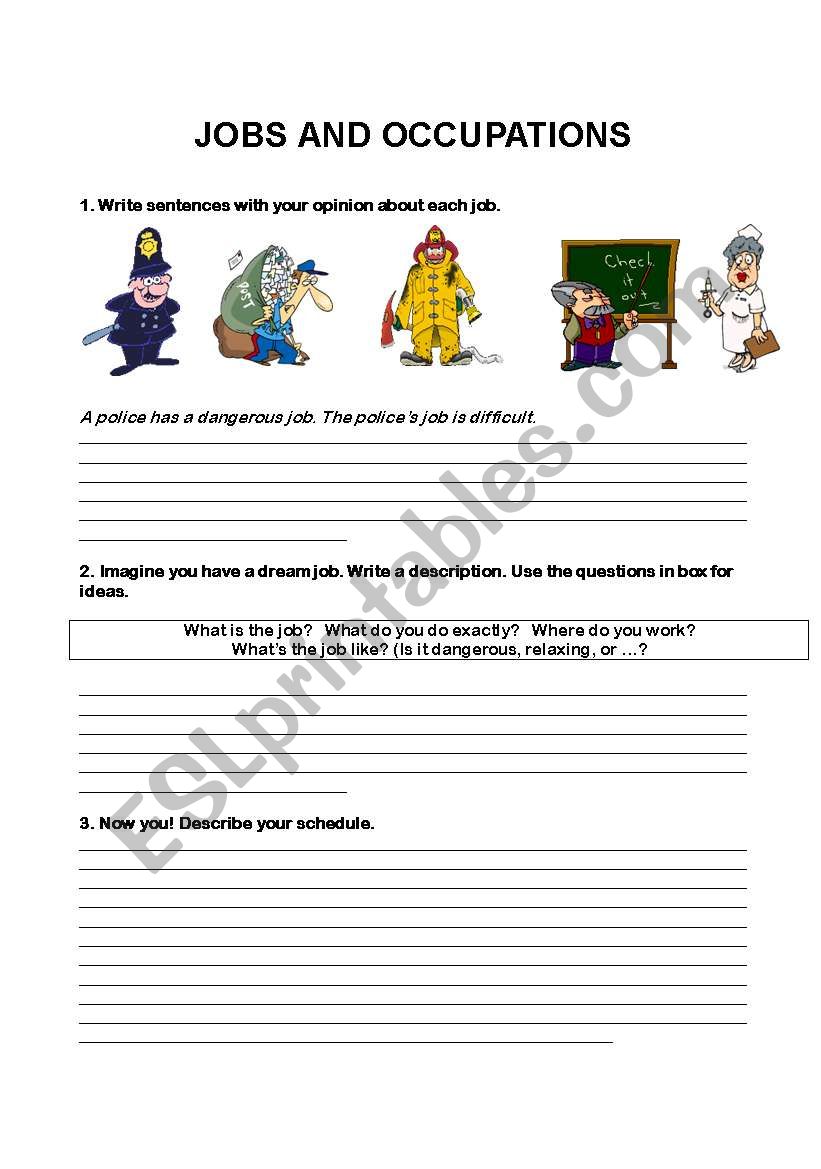 JOBS AND OCCUPATIONS

1. Write sentences with your opinion about each job.

POST

Check it out

A police has a dangerous job. The police's job is difficult.

2. Imagine you have a dream job. Write a description. Use the questions in box for ideas.

What is the job? What do you do exactly? Where do you work?
What's the job like? (Is it dangerous, relaxing, or …?

3. Now you! Describe your schedule.

ESLprintables.com